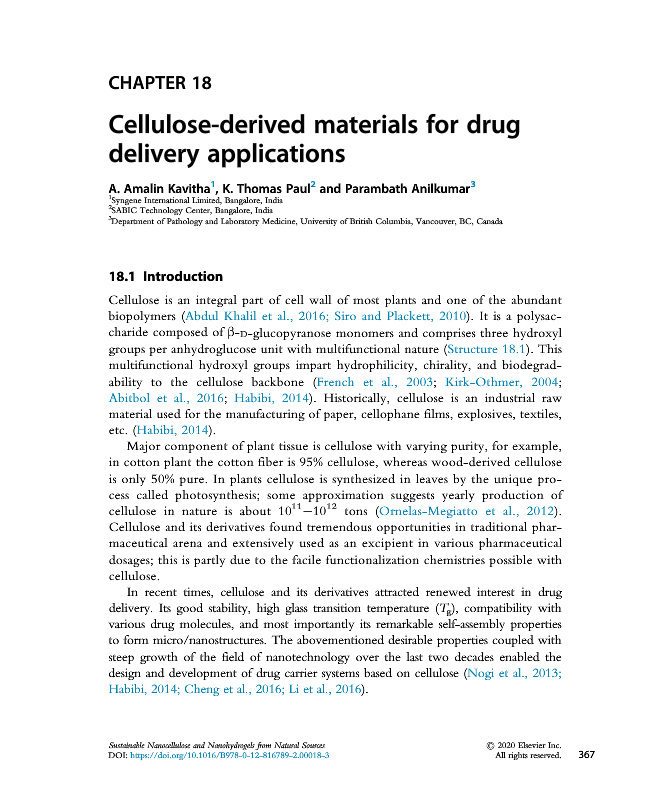 CHAPTER 18

Cellulose-derived materials for drug delivery applications

A. Amalin Kavitha$^1$, K. Thomas Paul$^2$ and Parambath Anilkumar$^3$
$^1$Syngene International Limited, Bangalore, India
$^2$SABIC Technology Center, Bangalore, India
$^3$Department of Pathology and Laboratory Medicine, University of British Columbia, Vancouver, BC, Canada

18.1 Introduction

Cellulose is an integral part of cell wall of most plants and one of the abundant biopolymers (Abdul Khalil et al., 2016; Siro and Plackett, 2010). It is a polysaccharide composed of β-D-glucopyranose monomers and comprises three hydroxyl groups per anhydroglucose unit with multifunctional nature (Structure 18.1). This multifunctional hydroxyl groups impart hydrophilicity, chirality, and biodegradability to the cellulose backbone (French et al., 2003; Kirk-Othmer, 2004; Abitbol et al., 2016; Habibi, 2014). Historically, cellulose is an industrial raw material used for the manufacturing of paper, cellophane films, explosives, textiles, etc. (Habibi, 2014).

Major component of plant tissue is cellulose with varying purity, for example, in cotton plant the cotton fiber is 95% cellulose, whereas wood-derived cellulose is only 50% pure. In plants cellulose is synthesized in leaves by the unique process called photosynthesis; some approximation suggests yearly production of cellulose in nature is about $10^{11}-10^{12}$ tons (Ornelas-Megiatto et al., 2012). Cellulose and its derivatives found tremendous opportunities in traditional pharmaceutical arena and extensively used as an excipient in various pharmaceutical dosages; this is partly due to the facile functionalization chemistries possible with cellulose.

In recent times, cellulose and its derivatives attracted renewed interest in drug delivery. Its good stability, high glass transition temperature ($T_g$), compatibility with various drug molecules, and most importantly its remarkable self-assembly properties to form micro/nanostructures. The abovementioned desirable properties coupled with steep growth of the field of nanotechnology over the last two decades enabled the design and development of drug carrier systems based on cellulose (Nogi et al., 2013; Habibi, 2014; Cheng et al., 2016; Li et al., 2016).

Sustainable Nanocellulose and Nanohydrogels from Natural Sources
DOI: https://doi.org/10.1016/B978-0-12-816789-2.00018-3
© 2020 Elsevier Inc.
All rights reserved.
367